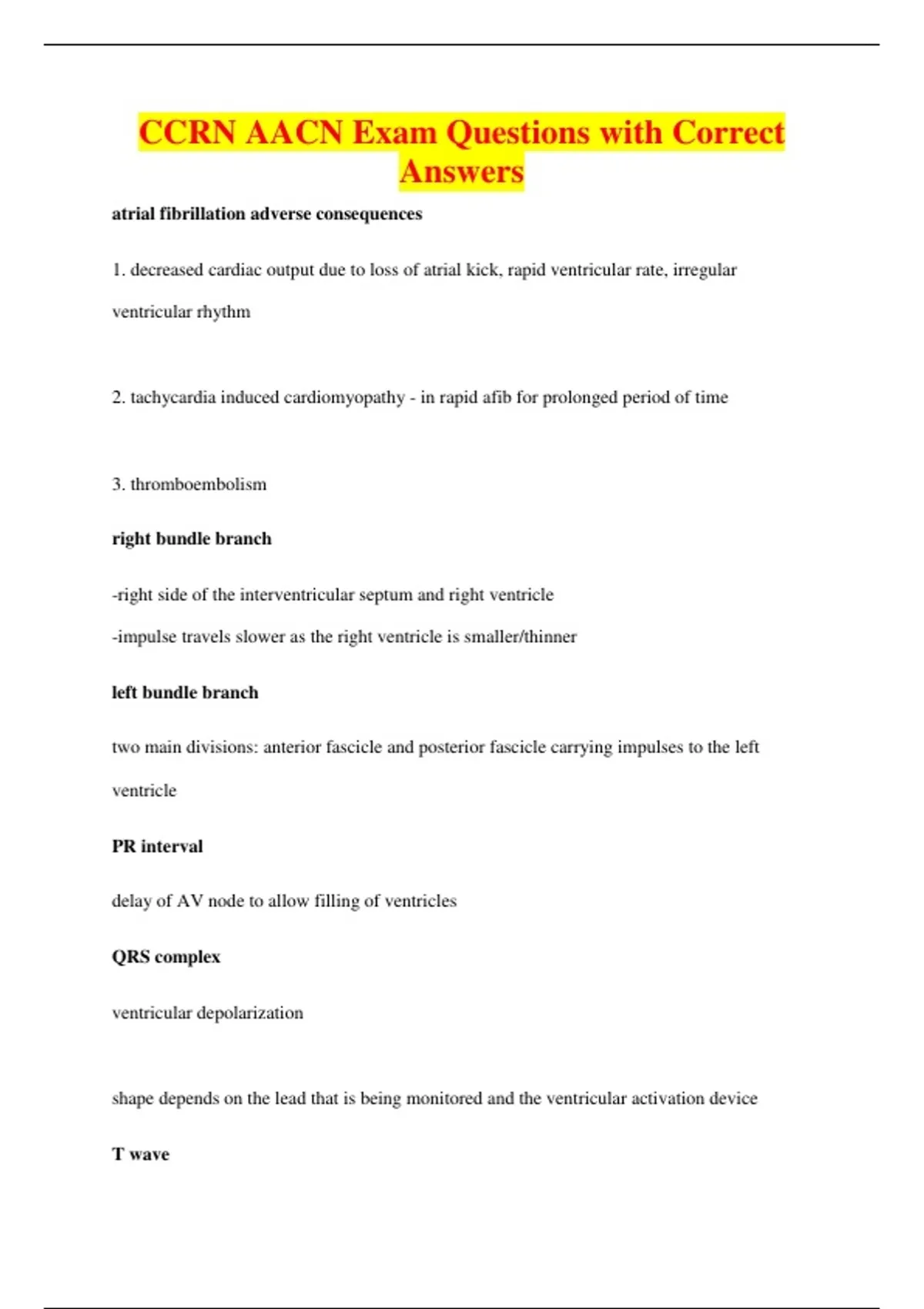 CCRN AACN Exam Questions with Correct Answers

atrial fibrillation adverse consequences

1. decreased cardiac output due to loss of atrial kick, rapid ventricular rate, irregular ventricular rhythm

2. tachycardia induced cardiomyopathy - in rapid afib for prolonged period of time

3. thromboembolism

right bundle branch

-right side of the interventricular septum and right ventricle
-impulse travels slower as the right ventricle is smaller/thinner

left bundle branch

two main divisions: anterior fascicle and posterior fascicle carrying impulses to the left ventricle

PR interval

delay of AV node to allow filling of ventricles

QRS complex

ventricular depolarization

shape depends on the lead that is being monitored and the ventricular activation device

T wave